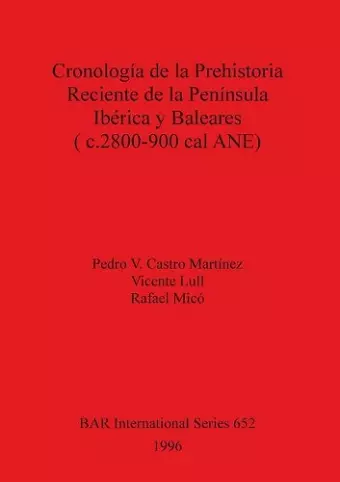 Cronología de la Prehistoria Reciente de la Península Ibérica y Baleares ( c.2800-900 cal ANE)

Pedro V. Castro Martínez
Vicente Lull
Rafael Micó

BAR International Series 652
1996